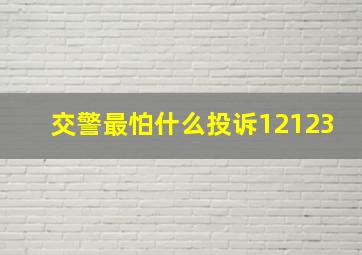 交警最怕什么投诉12123